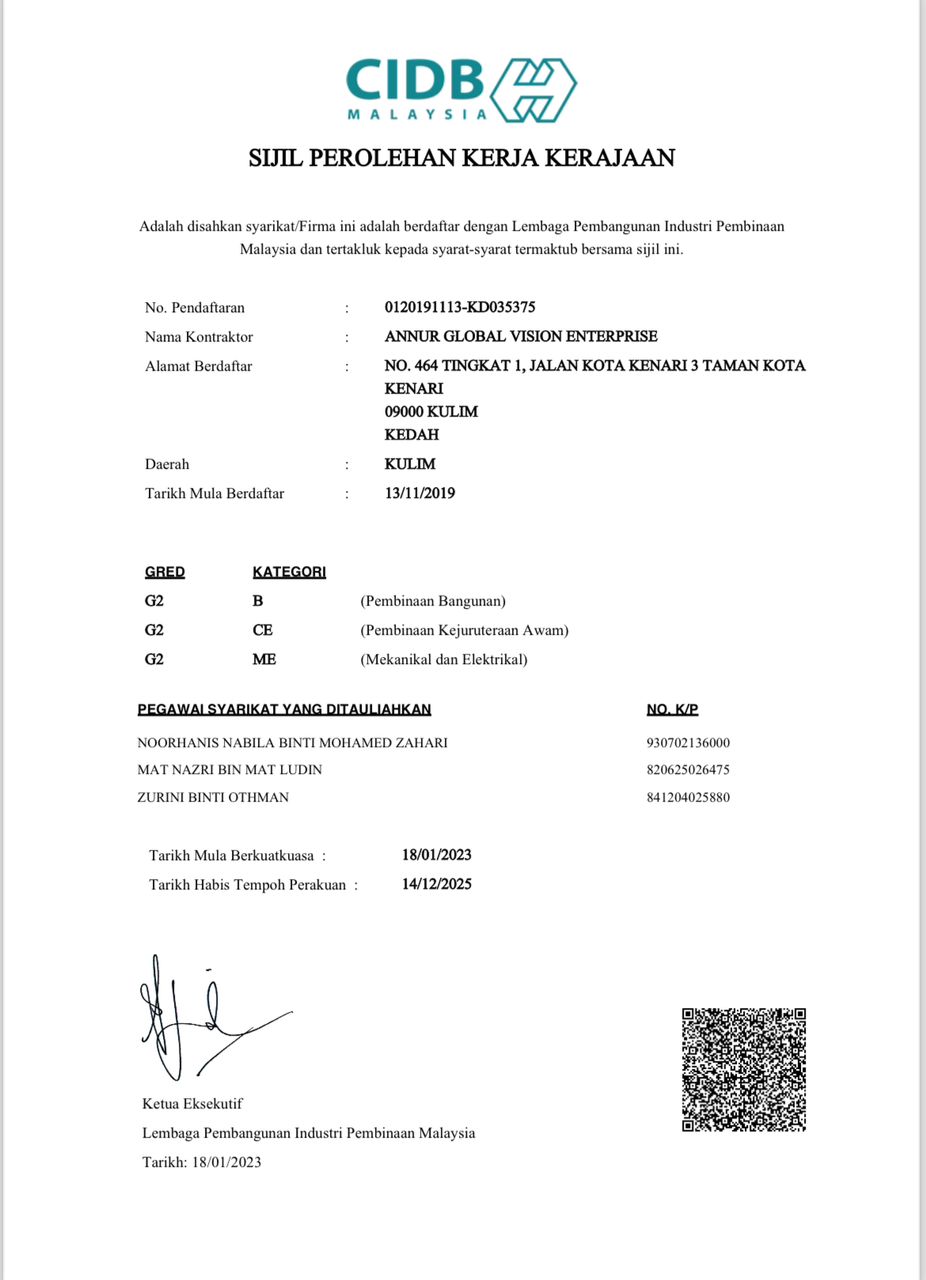 CIDB
MALAYSIA

SIJIL PEROLEHAN KERJA KERAJAAN

Adalah disahkan syarikat/Firma ini adalah berdaftar dengan Lembaga Pembangunan Industri Pembinaan Malaysia dan tertakluk kepada syarat-syarat termaktub bersama sijil ini.

No. Pendaftaran : 0120191113-KD035375
Nama Kontraktor : ANNUR GLOBAL VISION ENTERPRISE
Alamat Berdaftar : NO. 464 TINGKAT 1, JALAN KOTA KENARI 3 TAMAN KOTA KENARI
09000 KULIM
KEDAH
Daerah : KULIM
Tarikh Mula Berdaftar : 13/11/2019

| GRED | KATEGORI | |
|---|---|---|
| G2 | B | (Pembinaan Bangunan) |
| G2 | CE | (Pembinaan Kejuruteraan Awam) |
| G2 | ME | (Mekanikal dan Elektrikal) |

| PEGAWAI SYARIKAT YANG DITAULIAHKAN | NO. K/P |
|---|---|
| NOORHANIS NABILA BINTI MOHAMED ZAHARI | 930702136000 |
| MAT NAZRI BIN MAT LUDIN | 820625026475 |
| ZURINI BINTI OTHMAN | 841204025880 |

Tarikh Mula Berkuatkuasa : 18/01/2023
Tarikh Habis Tempoh Perakuan : 14/12/2025

Ketua Eksekutif
Lembaga Pembangunan Industri Pembinaan Malaysia
Tarikh: 18/01/2023